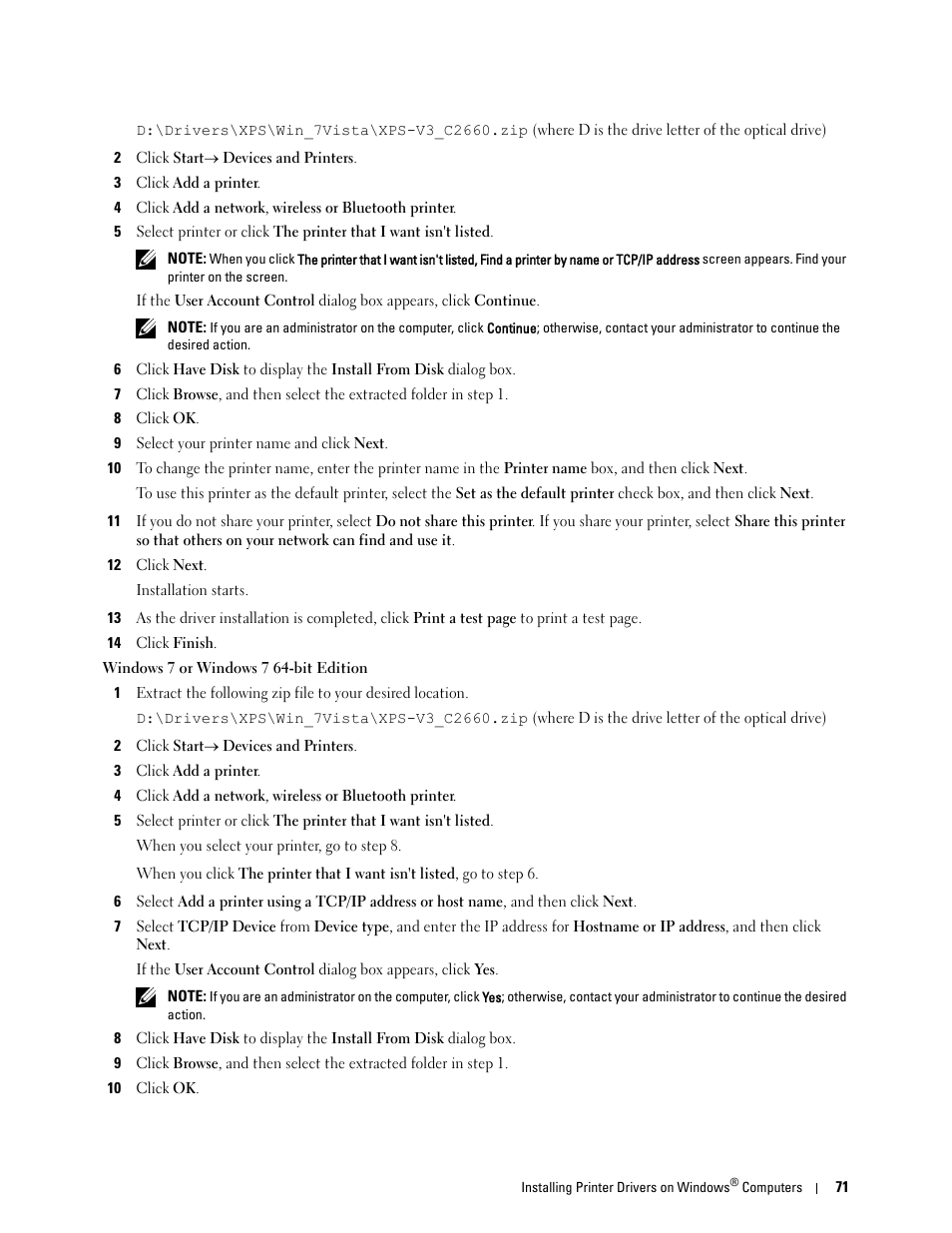 D:\Drivers\XPS\Win_7Vista\XPS-V3_C2660.zip (where D is the drive letter of the optical drive)

2 Click Start→ Devices and Printers.

3 Click Add a printer.

4 Click Add a network, wireless or Bluetooth printer.

5 Select printer or click The printer that I want isn't listed.

NOTE: When you click The printer that I want isn't listed, Find a printer by name or TCP/IP address screen appears. Find your printer on the screen.

If the User Account Control dialog box appears, click Continue.

NOTE: If you are an administrator on the computer, click Continue; otherwise, contact your administrator to continue the desired action.

6 Click Have Disk to display the Install From Disk dialog box.

7 Click Browse, and then select the extracted folder in step 1.

8 Click OK.

9 Select your printer name and click Next.

10 To change the printer name, enter the printer name in the Printer name box, and then click Next.

To use this printer as the default printer, select the Set as the default printer check box, and then click Next.

11 If you do not share your printer, select Do not share this printer. If you share your printer, select Share this printer so that others on your network can find and use it.

12 Click Next.

Installation starts.

13 As the driver installation is completed, click Print a test page to print a test page.

14 Click Finish.

Windows 7 or Windows 7 64-bit Edition

1 Extract the following zip file to your desired location.

D:\Drivers\XPS\Win_7Vista\XPS-V3_C2660.zip (where D is the drive letter of the optical drive)

2 Click Start→ Devices and Printers.

3 Click Add a printer.

4 Click Add a network, wireless or Bluetooth printer.

5 Select printer or click The printer that I want isn't listed.

When you select your printer, go to step 8.

When you click The printer that I want isn't listed, go to step 6.

6 Select Add a printer using a TCP/IP address or host name, and then click Next.

7 Select TCP/IP Device from Device type, and enter the IP address for Hostname or IP address, and then click Next.

If the User Account Control dialog box appears, click Yes.

NOTE: If you are an administrator on the computer, click Yes; otherwise, contact your administrator to continue the desired action.

8 Click Have Disk to display the Install From Disk dialog box.

9 Click Browse, and then select the extracted folder in step 1.

10 Click OK.

Installing Printer Drivers on Windows® Computers | 71